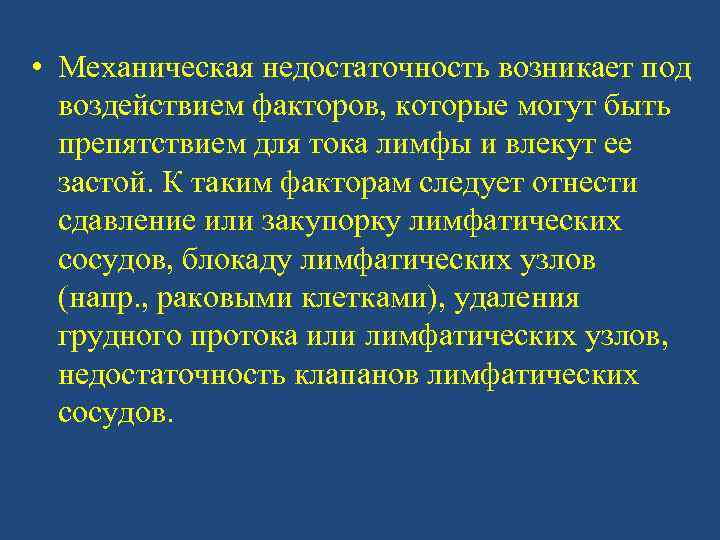 • Механическая недостаточность возникает под воздействием факторов, которые могут быть препятствием для тока лимфы и влекут ее застой. К таким факторам следует отнести сдавление или закупорку лимфатических сосудов, блокаду лимфатических узлов (напр., раковыми клетками), удаления грудного протока или лимфатических узлов, недостаточность клапанов лимфатических сосудов.